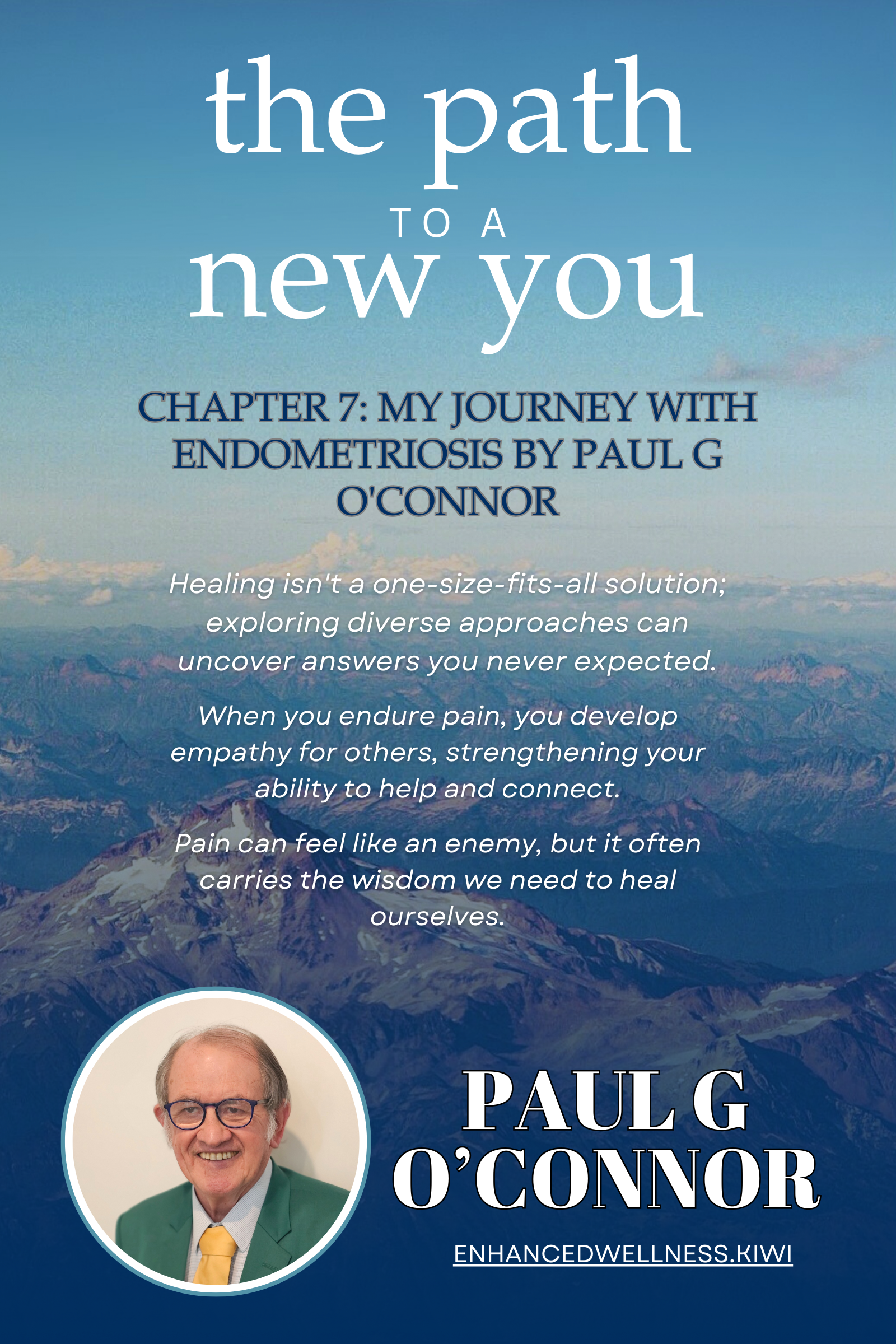 the path
TO A
new you

CHAPTER 7: MY JOURNEY WITH ENDOMETRIOSIS BY PAUL G O'CONNOR

Healing isn't a one-size-fits-all solution; exploring diverse approaches can uncover answers you never expected.

When you endure pain, you develop empathy for others, strengthening your ability to help and connect.

Pain can feel like an enemy, but it often carries the wisdom we need to heal ourselves.

PAUL G
O'CONNOR

ENHANCEDWELLNESS.KIWI